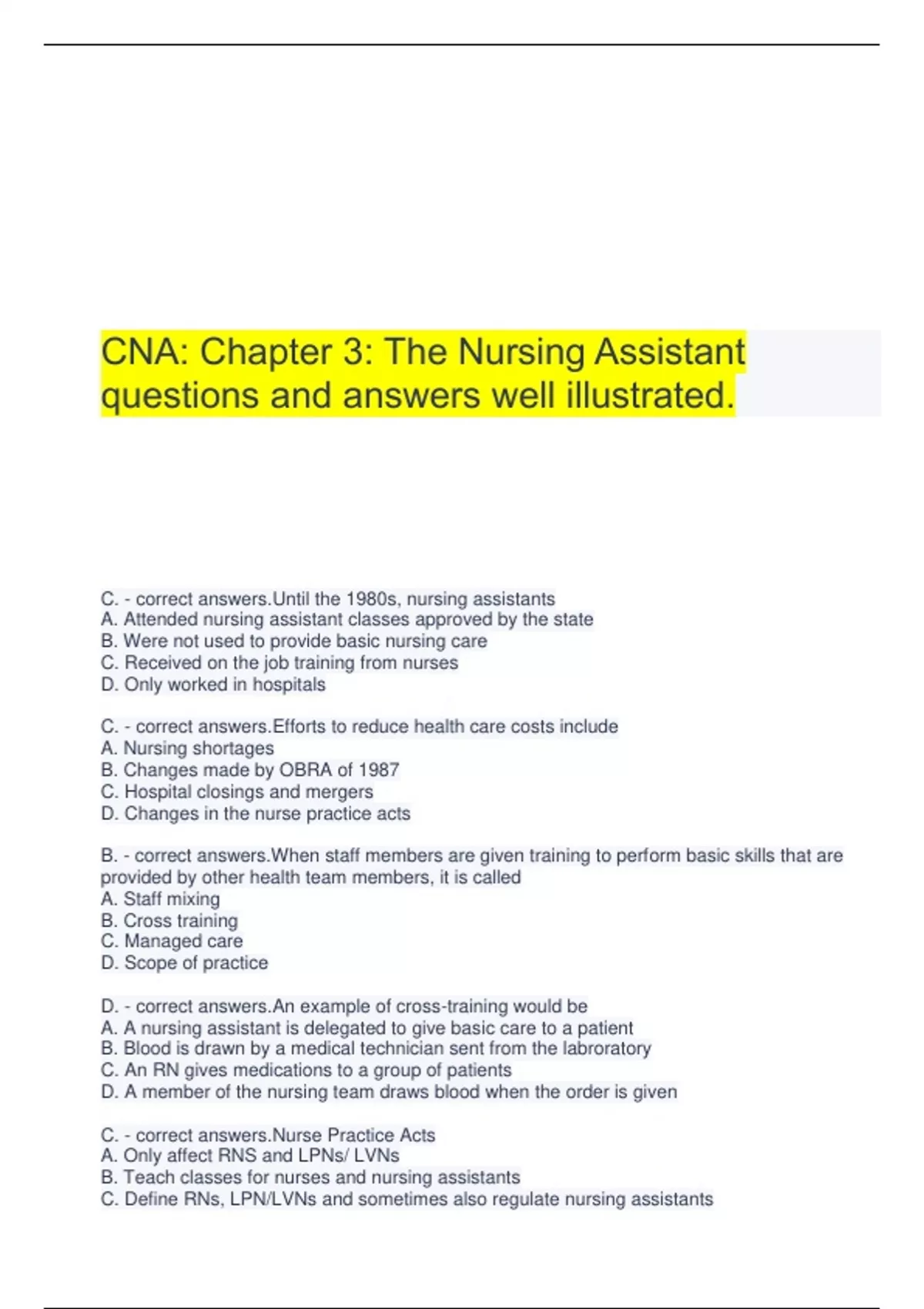 CNA: Chapter 3: The Nursing Assistant questions and answers well illustrated.

C. - correct answers.Until the 1980s, nursing assistants
A. Attended nursing assistant classes approved by the state
B. Were not used to provide basic nursing care
C. Received on the job training from nurses
D. Only worked in hospitals

C. - correct answers.Efforts to reduce health care costs include
A. Nursing shortages
B. Changes made by OBRA of 1987
C. Hospital closings and mergers
D. Changes in the nurse practice acts

B. - correct answers.When staff members are given training to perform basic skills that are provided by other health team members, it is called
A. Staff mixing
B. Cross training
C. Managed care
D. Scope of practice

D. - correct answers.An example of cross-training would be
A. A nursing assistant is delegated to give basic care to a patient
B. Blood is drawn by a medical technician sent from the labroratory
C. An RN gives medications to a group of patients
D. A member of the nursing team draws blood when the order is given

C. - correct answers.Nurse Practice Acts
A. Only affect RNS and LPNs/ LVNs
B. Teach classes for nurses and nursing assistants
C. Define RNs, LPN/LVNs and sometimes also regulate nursing assistants